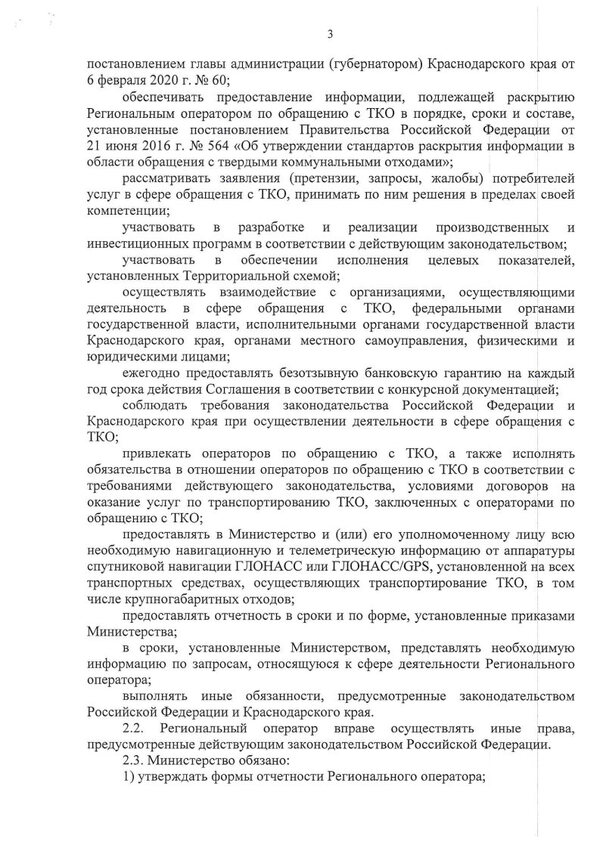 3

постановлением главы администрации (губернатором) Краснодарского края от 6 февраля 2020 г. № 60;

обеспечивать предоставление информации, подлежащей раскрытию Региональным оператором по обращению с ТКО в порядке, сроки и составе, установленные постановлением Правительства Российской Федерации от 21 июня 2016 г. № 564 «Об утверждении стандартов раскрытия информации в области обращения с твердыми коммунальными отходами»;

рассматривать заявления (претензии, запросы, жалобы) потребителей услуг в сфере обращения с ТКО, принимать по ним решения в пределах своей компетенции;

участвовать в разработке и реализации производственных и инвестиционных программ в соответствии с действующим законодательством;

участвовать в обеспечении исполнения целевых показателей, установленных Территориальной схемой;

осуществлять взаимодействие с организациями, осуществляющими деятельность в сфере обращения с ТКО, федеральными органами государственной власти, исполнительными органами государственной власти Краснодарского края, органами местного самоуправления, физическими и юридическими лицами;

ежегодно предоставлять безотзывную банковскую гарантию на каждый год срока действия Соглашения в соответствии с конкурсной документацией;

соблюдать требования законодательства Российской Федерации и Краснодарского края при осуществлении деятельности в сфере обращения с ТКО;

привлекать операторов по обращению с ТКО, а также исполнять обязательства в отношении операторов по обращению с ТКО в соответствии с требованиями действующего законодательства, условиями договоров на оказание услуг по транспортированию ТКО, заключенных с операторами по обращению с ТКО;

предоставлять в Министерство и (или) его уполномоченному лицу всю необходимую навигационную и телеметрическую информацию от аппаратуры спутниковой навигации ГЛОНАСС или ГЛОНАСС/GPS, установленной на всех транспортных средствах, осуществляющих транспортирование ТКО, в том числе крупногабаритных отходов;

предоставлять отчетность в сроки и по форме, установленные приказами Министерства;

в сроки, установленные Министерством, представлять необходимую информацию по запросам, относящуюся к сфере деятельности Регионального оператора;

выполнять иные обязанности, предусмотренные законодательством Российской Федерации и Краснодарского края.

2.2. Региональный оператор вправе осуществлять иные права, предусмотренные действующим законодательством Российской Федерации.

2.3. Министерство обязано:

1) утверждать формы отчетности Регионального оператора;